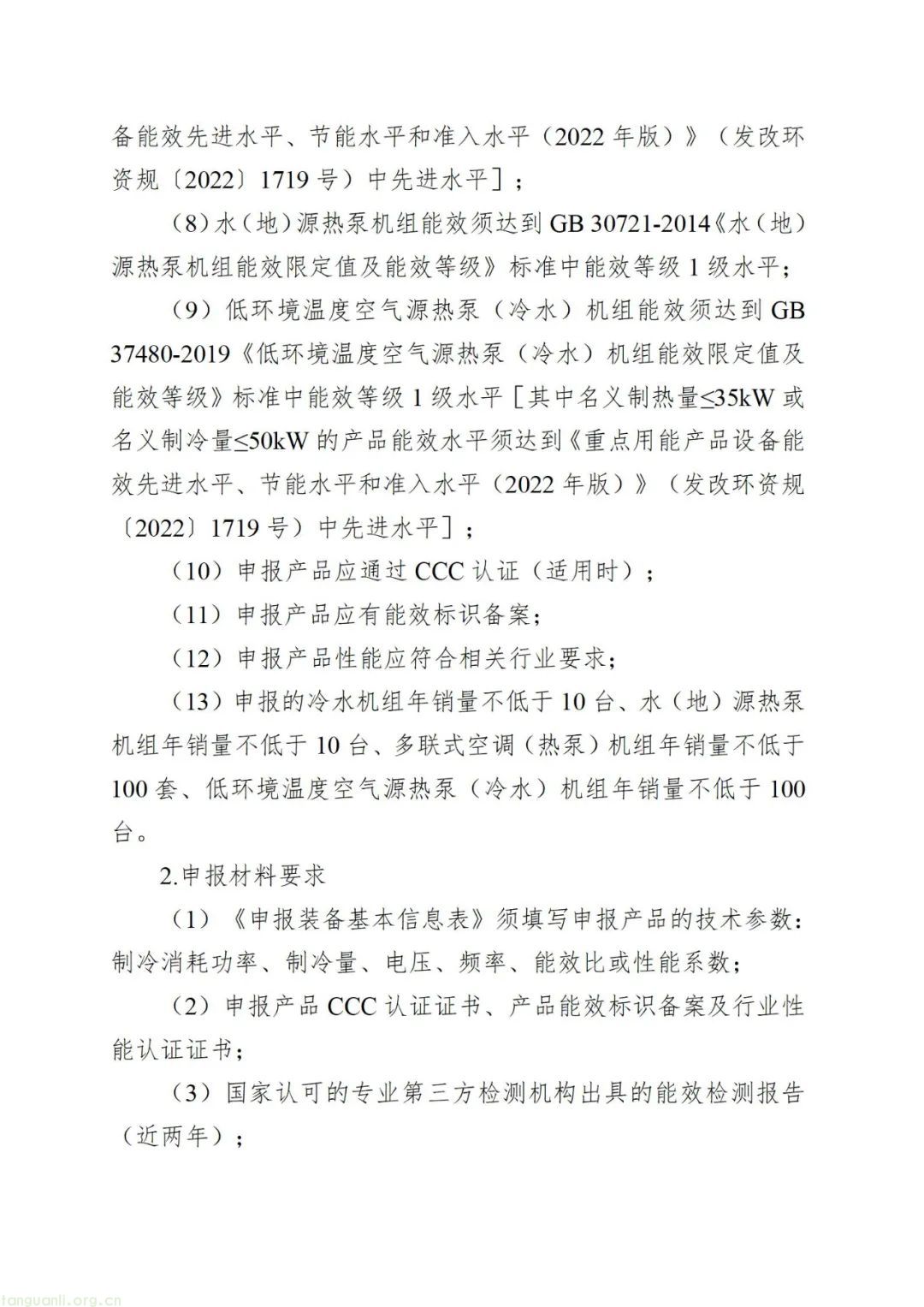 备能效先进水平、节能水平和准入水平（2022年版）》（发改环资规〔2022〕1719号）中先进水平］；

（8）水（地）源热泵机组能效须达到GB 30721-2014《水（地）源热泵机组能效限定值及能效等级》标准中能效等级1级水平；

（9）低环境温度空气源热泵（冷水）机组能效须达到GB 37480-2019《低环境温度空气源热泵（冷水）机组能效限定值及能效等级》标准中能效等级1级水平［其中名义制热量≤35kW或名义制冷量≤50kW的产品能效水平须达到《重点用能产品设备能效先进水平、节能水平和准入水平（2022年版）》（发改环资规〔2022〕1719号）中先进水平］；

（10）申报产品应通过CCC认证（适用时）；

（11）申报产品应有能效标识备案；

（12）申报产品性能应符合相关行业要求；

（13）申报的冷水机组年销量不低于10台、水（地）源热泵机组年销量不低于10台、多联式空调（热泵）机组年销量不低于100套、低环境温度空气源热泵（冷水）机组年销量不低于100台。

2.申报材料要求

（1）《申报装备基本信息表》须填写申报产品的技术参数：制冷消耗功率、制冷量、电压、频率、能效比或性能系数；

（2）申报产品CCC认证证书、产品能效标识备案及行业性能认证证书；

（3）国家认可的专业第三方检测机构出具的能效检测报告（近两年）；

tanguanli.org.cn